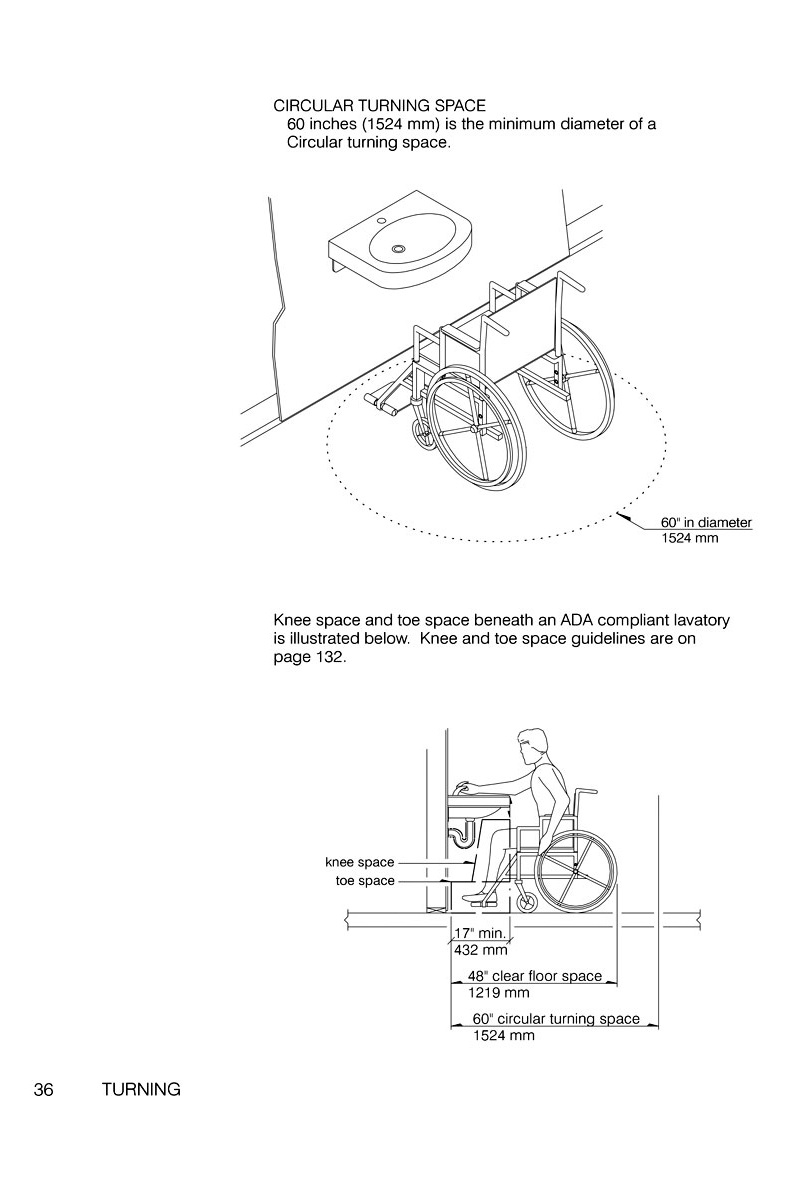 CIRCULAR TURNING SPACE
60 inches (1524 mm) is the minimum diameter of a Circular turning space.

60" in diameter
1524 mm

Knee space and toe space beneath an ADA compliant lavatory is illustrated below. Knee and toe space guidelines are on page 132.

knee space
toe space

17" min.
432 mm

48" clear floor space
1219 mm

60" circular turning space
1524 mm

36 TURNING